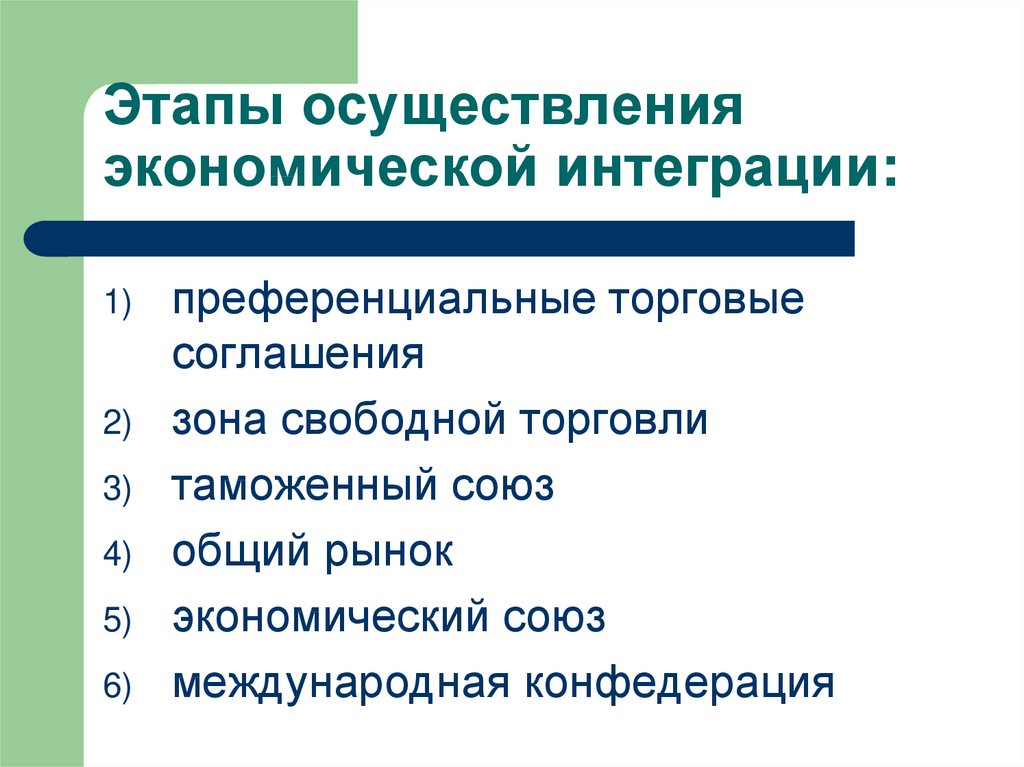 Этапы осуществления экономической интеграции:

1) преференциальные торговые соглашения
2) зона свободной торговли
3) таможенный союз
4) общий рынок
5) экономический союз
6) международная конфедерация